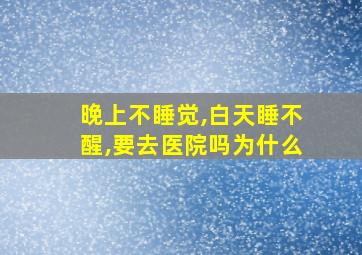 晚上不睡觉,白天睡不醒,要去医院吗为什么